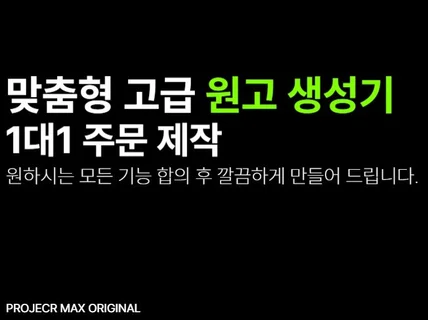 맞춤형 고급 원고 생성기
1대1 주문 제작
원하시는 모든 기능 합의 후 깔끔하게 만들어 드립니다.

PROJECR MAX ORIGINAL